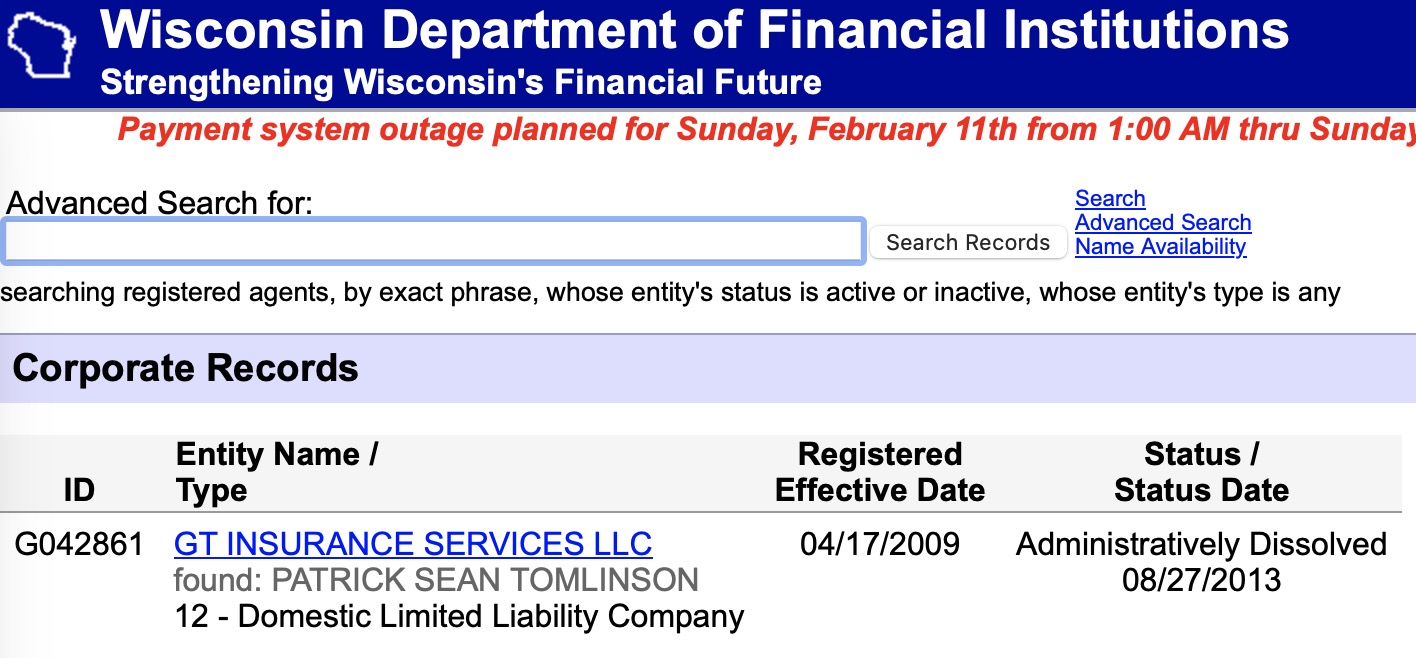 Wisconsin Department of Financial Institutions
Strengthening Wisconsin's Financial Future

Payment system outage planned for Sunday, February 11th from 1:00 AM thru Sunday

Advanced Search for:

Search Records

Search
Advanced Search
Name Availability

searching registered agents, by exact phrase, whose entity's status is active or inactive, whose entity's type is any

Corporate Records

| ID | Entity Name / Type | Registered Effective Date | Status / Status Date |
|---|---|---|---|
| G042861 | GT INSURANCE SERVICES LLC found: PATRICK SEAN TOMLINSON 12 - Domestic Limited Liability Company | 04/17/2009 | Administratively Dissolved 08/27/2013 |